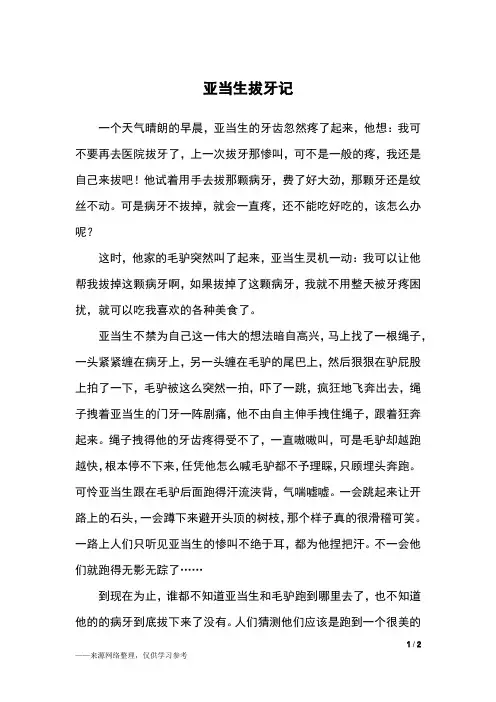 亚当生拔牙记

一个天气晴朗的早晨，亚当生的牙齿忽然疼了起来，他想：我可不要再去医院拔牙了，上一次拔牙那惨叫，可不是一般的疼，我还是自己来拔吧！他试着用手去拔那颗病牙，费了好大劲，那颗牙还是纹丝不动。可是病牙不拔掉，就会一直疼，还不能吃好吃的，该怎么办呢？

这时，他家的毛驴突然叫了起来，亚当生灵机一动：我可以让他帮我拔掉这颗病牙啊，如果拔掉了这颗病牙，我就不用整天被牙疼困扰，就可以吃我喜欢的各种美食了。

亚当生不禁为自己这一伟大的想法暗自高兴，马上找了一根绳子，一头紧紧缠在病牙上，另一头缠在毛驴的尾巴上，然后狠狠在驴屁股上拍了一下，毛驴被这么突然一拍，吓了一跳，疯狂地飞奔出去，绳子拽着亚当生的门牙一阵剧痛，他不由自主伸手拽住绳子，跟着狂奔起来。绳子拽得他的牙齿疼得受不了，一直嗷嗷叫，可是毛驴却越跑越快，根本停不下来，任凭他怎么喊毛驴都不予理睬，只顾埋头奔跑。可怜亚当生跟在毛驴后面跑得汗流浃背，气喘嘘嘘。一会跳起来让开路上的石头，一会蹲下来避开头顶的树枝，那个样子真的很滑稽可笑。一路上人们只听见亚当生的惨叫不绝于耳，都为他捏把汗。不一会他们就跑得无影无踪了……

到现在为止，谁都不知道亚当生和毛驴跑到哪里去了，也不知道他的的病牙到底拔下来了没有。人们猜测他们应该是跑到一个很美的

1 / 2

——来源网络整理，仅供学习参考